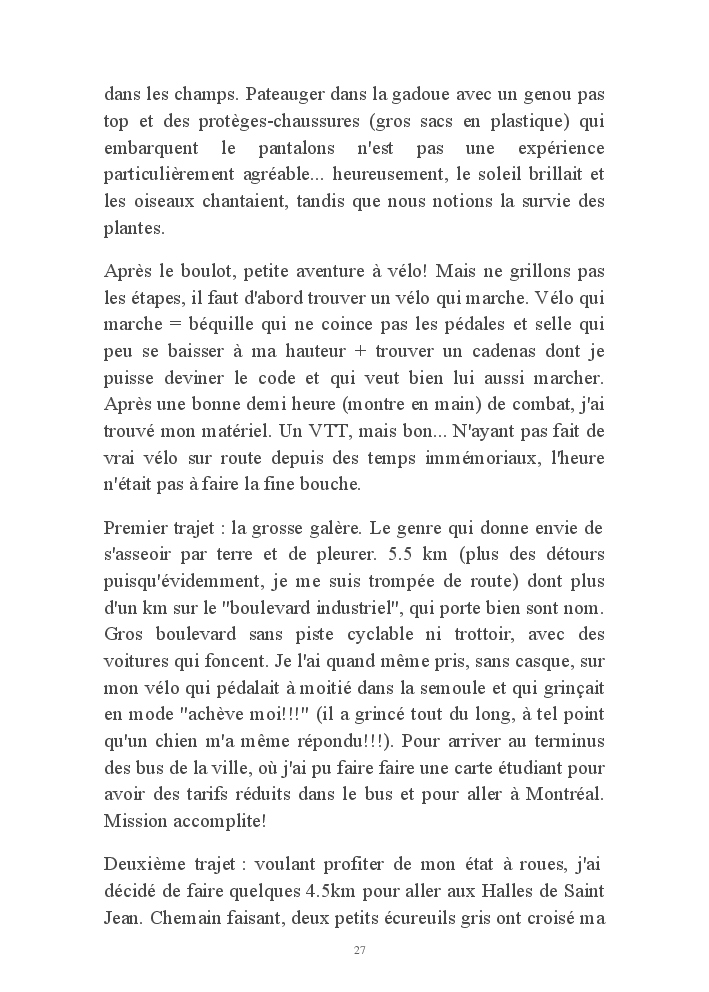 dans les champs. Pateauger dans la gadoue avec un genou pas top et des protèges-chaussures (gros sacs en plastique) qui embarquent le pantalons n'est pas une expérience particulièrement agréable... heureusement, le soleil brillait et les oiseaux chantaient, tandis que nous notions la survie des plantes.

Après le boulot, petite aventure à vélo! Mais ne grillons pas les étapes, il faut d'abord trouver un vélo qui marche. Vélo qui marche = béquille qui ne coince pas les pédales et selle qui peu se baisser à ma hauteur + trouver un cadenas dont je puisse deviner le code et qui veut bien lui aussi marcher. Après une bonne demi heure (montre en main) de combat, j'ai trouvé mon matériel. Un VTT, mais bon... N'ayant pas fait de vrai vélo sur route depuis des temps immémoriaux, l'heure n'était pas à faire la fine bouche.

Premier trajet : la grosse galère. Le genre qui donne envie de s'asseoir par terre et de pleurer. 5.5 km (plus des détours puisqu'évidemment, je me suis trompée de route) dont plus d'un km sur le "boulevard industriel", qui porte bien sont nom. Gros boulevard sans piste cyclable ni trottoir, avec des voitures qui foncent. Je l'ai quand même pris, sans casque, sur mon vélo qui pédalait à moitié dans la semoule et qui grinçait en mode "achève moi!!!" (il a grincé tout du long, à tel point qu'un chien m'a même répondu!!!). Pour arriver au terminus des bus de la ville, où j'ai pu faire faire une carte étudiant pour avoir des tarifs réduits dans le bus et pour aller à Montréal. Mission accomplite!

Deuxième trajet : voulant profiter de mon état à roues, j'ai décidé de faire quelques 4.5km pour aller aux Halles de Saint Jean. Chemain faisant, deux petits écureuils gris ont croisé ma

27